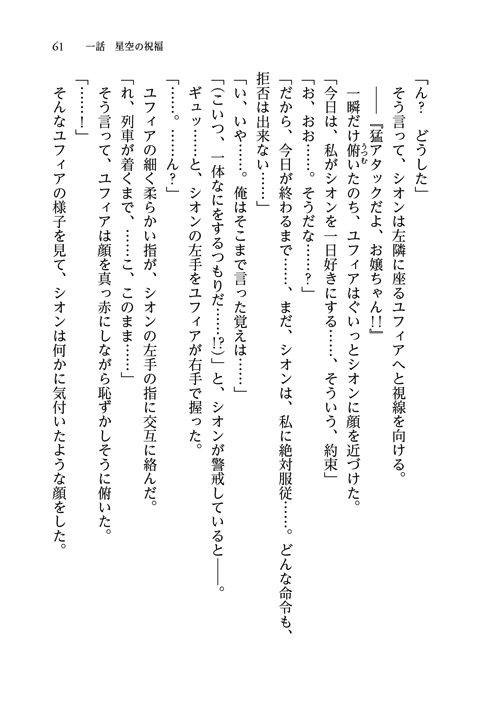 61　一話　星空の祝福

「ん？　どうした」

そう言って、シオンは左隣に座るユフィアへと視線を向ける。

――『猛アタックだよ、お嬢ちゃん!!』

一瞬だけ俯いたのち、ユフィアはぐいっとシオンに顔を近づけた。

「今日は、私がシオンを一日好きにする……、そういう、約束」

「お、おお……。そうだな……？」

「だから、今日が終わるまで……、まだ、シオンは、私に絶対服従……。どんな命令も、拒否は出来ない……」

「い、いや……。俺はそこまで言った覚えは……」

「(こいつ、一体なにをするつもりだ……!?)」と、シオンが警戒していると――。

ギュッ……と、シオンの左手をユフィアが右手で握った。

「……。……ん？」

ユフィアの細く柔らかい指が、シオンの左手の指に交互に絡んだ。

「れ、列車が着くまで、……こ、このまま……」

そう言って、ユフィアは顔を真っ赤にしながら恥ずかしそうに俯いた。

「……！」

そんなユフィアの様子を見て、シオンは何かに気付いたような顔をした。